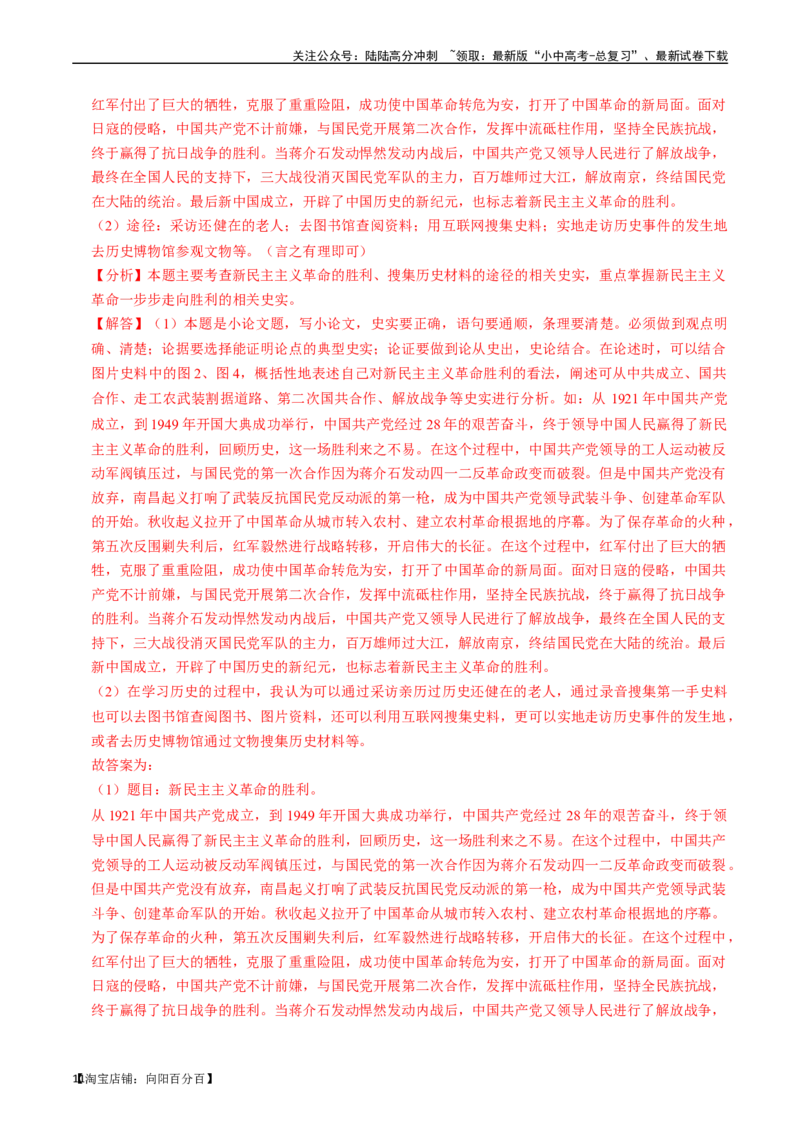 关注公众号：陆陆高分冲刺 ~领取：最新版“小中高考-总复习”、最新试卷下载

红军付出了巨大的牺牲，克服了重重险阻，成功使中国革命转危为安，打开了中国革命的新局面。面对日寇的侵略，中国共产党不计前嫌，与国民党开展第二次合作，发挥中流砥柱作用，坚持全民族抗战，终于赢得了抗日战争的胜利。当蒋介石发动悍然发动内战后，中国共产党又领导人民进行了解放战争，最终在全国人民的支持下，三大战役消灭国民党军队的主力，百万雄师过大江，解放南京，终结国民党在大陆的统治。最后新中国成立，开辟了中国历史的新纪元，也标志着新民主主义革命的胜利。

（2）途径：采访还健在的老人；去图书馆查阅资料；用互联网搜集史料；实地走访历史事件的发生地去历史博物馆参观文物等。（言之有理即可）

【分析】本题主要考查新民主主义革命的胜利、搜集历史材料的途径的相关史实，重点掌握新民主主义革命一步步走向胜利的相关史实。

【解答】（1）本题是小论文题，写小论文，史实要正确，语句要通顺，条理要清楚。必须做到观点明确、清楚；论据要选择能证明论点的典型史实；论证要做到论从史出，史论结合。在论述时，可以结合图片史料中的图2、图4，概括性地表述自己对新民主主义革命胜利的看法，阐述可从中共成立、国共合作、走工农武装割据道路、第二次国共合作、解放战争等史实进行分析。如：从1921年中国共产党成立，到1949年开国大典成功举行，中国共产党经过28年的艰苦奋斗，终于领导中国人民赢得了新民主主义革命的胜利，回顾历史，这一场胜利来之不易。在这个过程中，中国共产党领导的工人运动被反动军阀镇压过，与国民党的第一次合作因为蒋介石发动四一二反革命政变而破裂。但是中国共产党没有放弃，南昌起义打响了武装反抗国民党反动派的第一枪，成为中国共产党领导武装斗争、创建革命军队的开始。秋收起义拉开了中国革命从城市转入农村、建立农村革命根据地的序幕。为了保存革命的火种，第五次反围剿失利后，红军毅然进行战略转移，开启伟大的长征。在这个过程中，红军付出了巨大的牺牲，克服了重重险阻，成功使中国革命转危为安，打开了中国革命的新局面。面对日寇的侵略，中国共产党不计前嫌，与国民党开展第二次合作，发挥中流砥柱作用，坚持全民族抗战，终于赢得了抗日战争的胜利。当蒋介石发动悍然发动内战后，中国共产党又领导人民进行了解放战争，最终在全国人民的支持下，三大战役消灭国民党军队的主力，百万雄师过大江，解放南京，终结国民党在大陆的统治。最后新中国成立，开辟了中国历史的新纪元，也标志着新民主主义革命的胜利。

（2）在学习历史的过程中，我认为可以通过采访亲历过历史还健在的老人，通过录音搜集第一手史料也可以去图书馆查阅图书、图片资料，还可以利用互联网搜集史料，更可以实地走访历史事件的发生地，或者去历史博物馆通过文物搜集历史材料等。

故答案为：

（1）题目：新民主主义革命的胜利。

从1921年中国共产党成立，到1949年开国大典成功举行，中国共产党经过28年的艰苦奋斗，终于领导中国人民赢得了新民主主义革命的胜利，回顾历史，这一场胜利来之不易。在这个过程中，中国共产党领导的工人运动被反动军阀镇压过，与国民党的第一次合作因为蒋介石发动四一二反革命政变而破裂。但是中国共产党没有放弃，南昌起义打响了武装反抗国民党反动派的第一枪，成为中国共产党领导武装斗争、创建革命军队的开始。秋收起义拉开了中国革命从城市转入农村、建立农村革命根据地的序幕。为了保存革命的火种，第五次反围剿失利后，红军毅然进行战略转移，开启伟大的长征。在这个过程中，红军付出了巨大的牺牲，克服了重重险阻，成功使中国革命转危为安，打开了中国革命的新局面。面对日寇的侵略，中国共产党不计前嫌，与国民党开展第二次合作，发挥中流砥柱作用，坚持全民族抗战，终于赢得了抗日战争的胜利。当蒋介石发动悍然发动内战后，中国共产党又领导人民进行了解放战争，

10【淘宝店铺：向阳百分百】